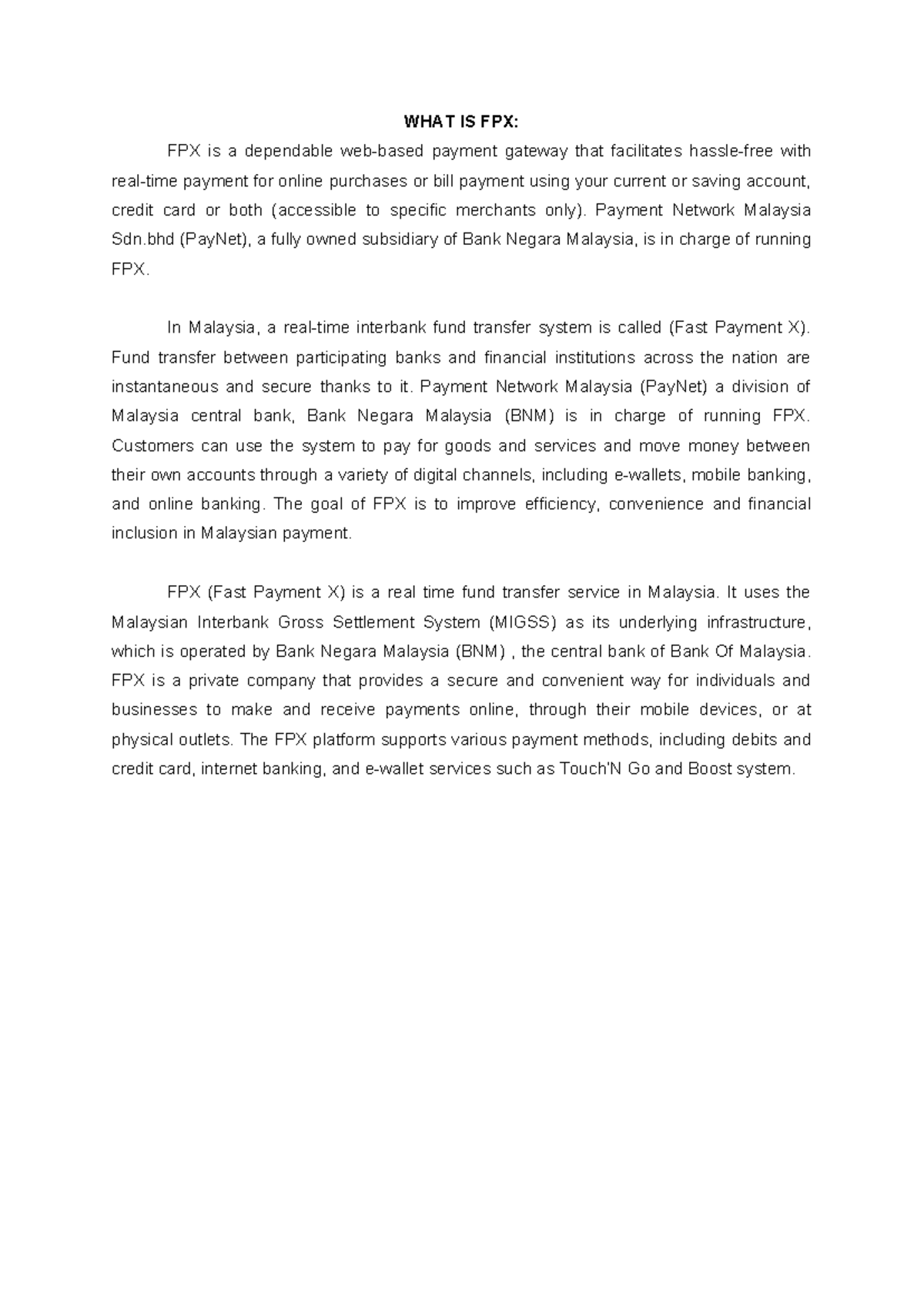 WHAT IS FPX:

FPX is a dependable web-based payment gateway that facilitates hassle-free with real-time payment for online purchases or bill payment using your current or saving account, credit card or both (accessible to specific merchants only). Payment Network Malaysia Sdn.bhd (PayNet), a fully owned subsidiary of Bank Negara Malaysia, is in charge of running FPX.

In Malaysia, a real-time interbank fund transfer system is called (Fast Payment X). Fund transfer between participating banks and financial institutions across the nation are instantaneous and secure thanks to it. Payment Network Malaysia (PayNet) a division of Malaysia central bank, Bank Negara Malaysia (BNM) is in charge of running FPX. Customers can use the system to pay for goods and services and move money between their own accounts through a variety of digital channels, including e-wallets, mobile banking, and online banking. The goal of FPX is to improve efficiency, convenience and financial inclusion in Malaysian payment.

FPX (Fast Payment X) is a real time fund transfer service in Malaysia. It uses the Malaysian Interbank Gross Settlement System (MIGSS) as its underlying infrastructure, which is operated by Bank Negara Malaysia (BNM) , the central bank of Bank Of Malaysia. FPX is a private company that provides a secure and convenient way for individuals and businesses to make and receive payments online, through their mobile devices, or at physical outlets. The FPX platform supports various payment methods, including debits and credit card, internet banking, and e-wallet services such as Touch'N Go and Boost system.